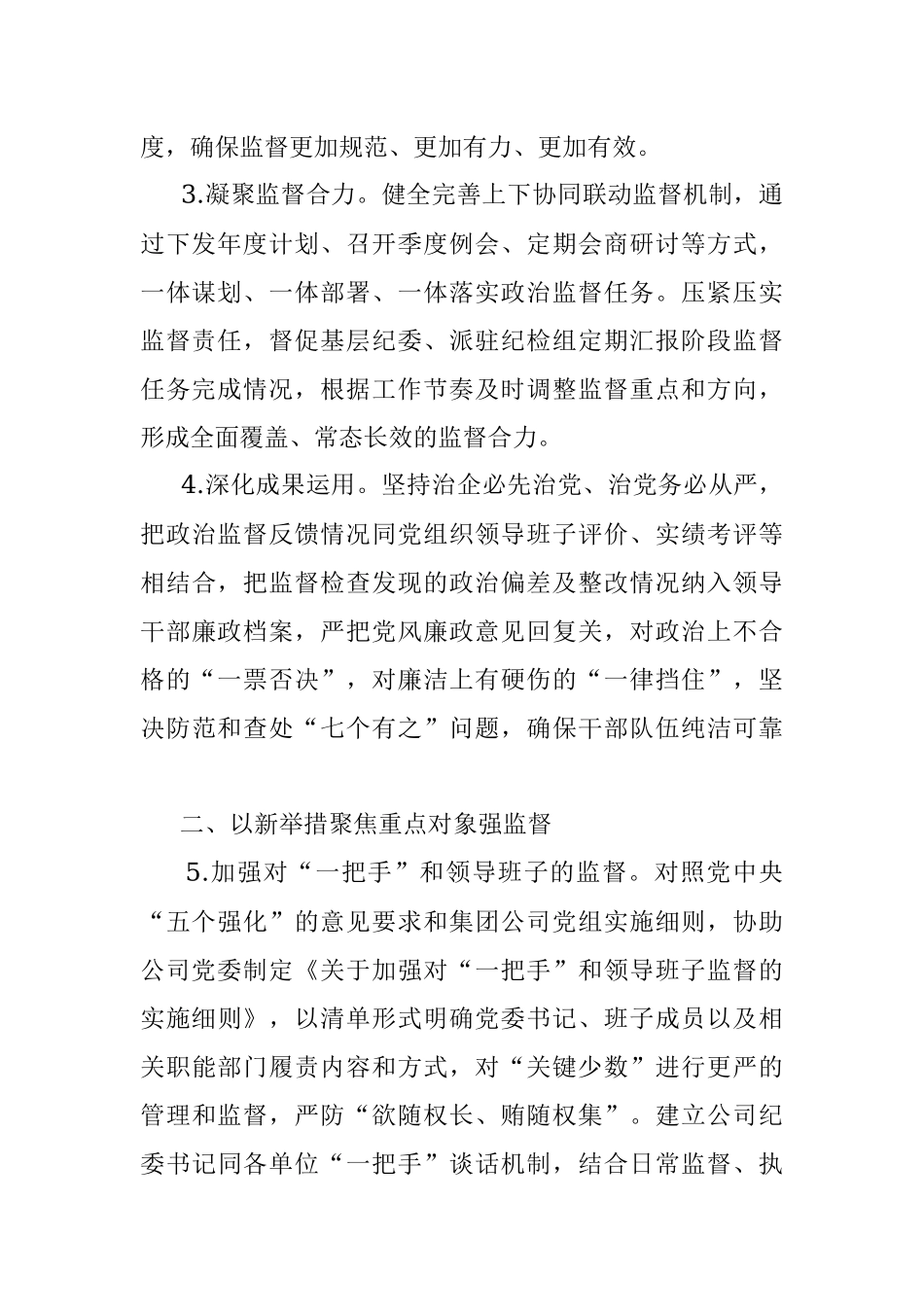 度，确保监督更加规范、更加有力、更加有效。

3.凝聚监督合力。健全完善上下协同联动监督机制，通过下发年度计划、召开季度例会、定期会商研讨等方式，一体谋划、一体部署、一体落实政治监督任务。压紧压实监督责任，督促基层纪委、派驻纪检组定期汇报阶段监督任务完成情况，根据工作节奏及时调整监督重点和方向，形成全面覆盖、常态长效的监督合力。

4.深化成果运用。坚持治企必先治党、治党务必从严，把政治监督反馈情况同党组织领导班子评价、实绩考评等相结合，把监督检查发现的政治偏差及整改情况纳入领导干部廉政档案，严把党风廉政意见回复关，对政治上不合格的“一票否决”，对廉洁上有硬伤的“一律挡住”，坚决防范和查处“七个有之”问题，确保干部队伍纯洁可靠

二、以新举措聚焦重点对象强监督

5.加强对“一把手”和领导班子的监督。对照党中央“五个强化”的意见要求和集团公司党组实施细则，协助公司党委制定《关于加强对“一把手”和领导班子监督的实施细则》，以清单形式明确党委书记、班子成员以及相关职能部门履责内容和方式，对“关键少数”进行更严的管理和监督，严防“欲随权长、贿随权集”。建立公司纪委书记同各单位“一把手”谈话机制，结合日常监督、执